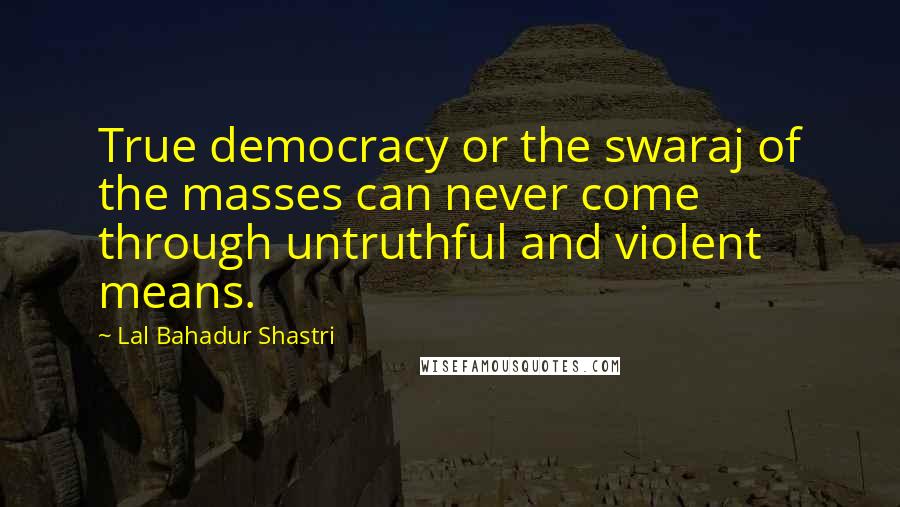 True democracy or the swaraj of the masses can never come through untruthful and violent means.

~ Lal Bahadur Shastri

WISEFAMOUSQUOTES.COM